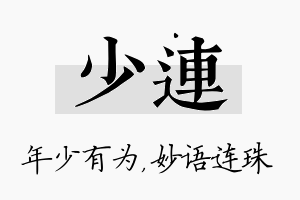 少連

年少有为,妙语连珠